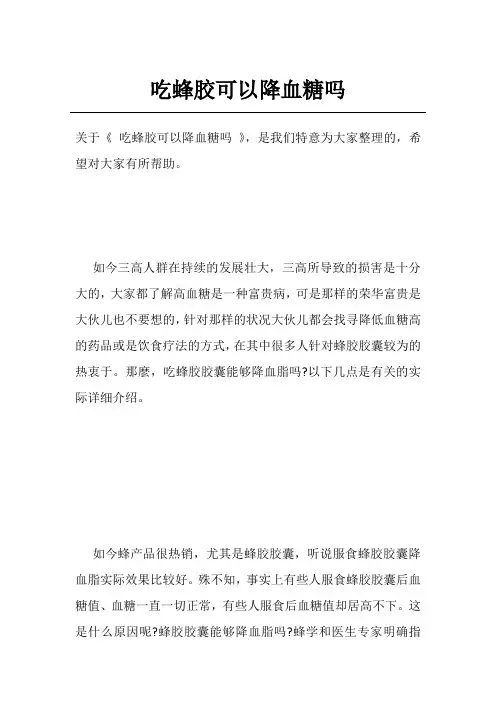 吃蜂胶可以降血糖吗

关于《 吃蜂胶可以降血糖吗 》，是我们特意为大家整理的，希望对大家有所帮助。

如今三高人群在持续的发展壮大，三高所导致的损害是十分大的，大家都了解高血糖是一种富贵病，可是那样的荣华富贵是大伙儿也不要想的，针对那样的状况大伙儿都会找寻降低血糖高的药品或是饮食疗法的方式，在其中很多人针对蜂胶胶囊较为的热衷于。那麼，吃蜂胶胶囊能够降血脂吗?以下几点是有关的实际详细介绍。

如今蜂产品很热销，尤其是蜂胶胶囊，听说服食蜂胶胶囊降血脂实际效果比较好。殊不知，事实上有些人服食蜂胶胶囊后血糖值、血糖一直一切正常，有些人服食后血糖值却居高不下。这是什么原因呢?蜂胶胶囊能够降血脂吗?蜂学和医生专家明确指